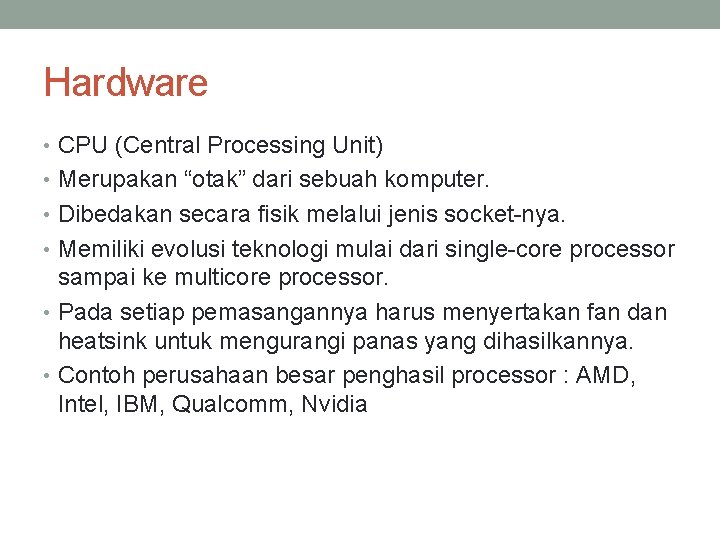 Hardware

• CPU (Central Processing Unit)
• Merupakan “otak” dari sebuah komputer.
• Dibedakan secara fisik melalui jenis socket-nya.
• Memiliki evolusi teknologi mulai dari single-core processor sampai ke multicore processor.
• Pada setiap pemasangannya harus menyertakan fan dan heatsink untuk mengurangi panas yang dihasilkannya.
• Contoh perusahaan besar penghasil processor : AMD, Intel, IBM, Qualcomm, Nvidia